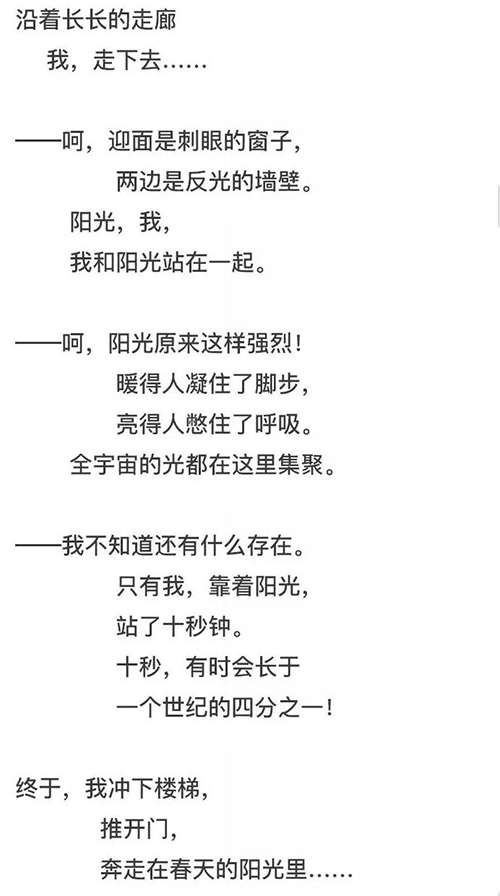 沿着长长的走廊
我，走下去……

——呵，迎面是刺眼的窗子，
两边是反光的墙壁。
阳光，我，
我和阳光站在一起。

——呵，阳光原来这样强烈！
暖得人凝住了脚步，
亮得人憋住了呼吸。
全宇宙的光都在这里集聚。

——我不知道还有什么存在。
只有我，靠着阳光，
站了十秒钟。
十秒，有时会长于
一个世纪的四分之一！

终于，我冲下楼梯，
推开门，
奔走在春天的阳光里……